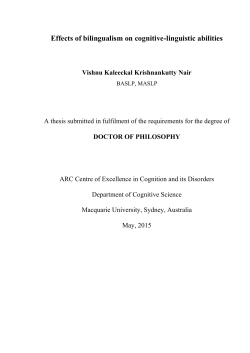 Effects of bilingualism on cognitive-linguistic abilities

Vishnu Kaleeckal Krishnankutty Nair
BASLP, MASLP

A thesis submitted in fulfilment of the requirements for the degree of

DOCTOR OF PHILOSOPHY

ARC Centre of Excellence in Cognition and its Disorders

Department of Cognitive Science

Macquarie University, Sydney, Australia

May, 2015